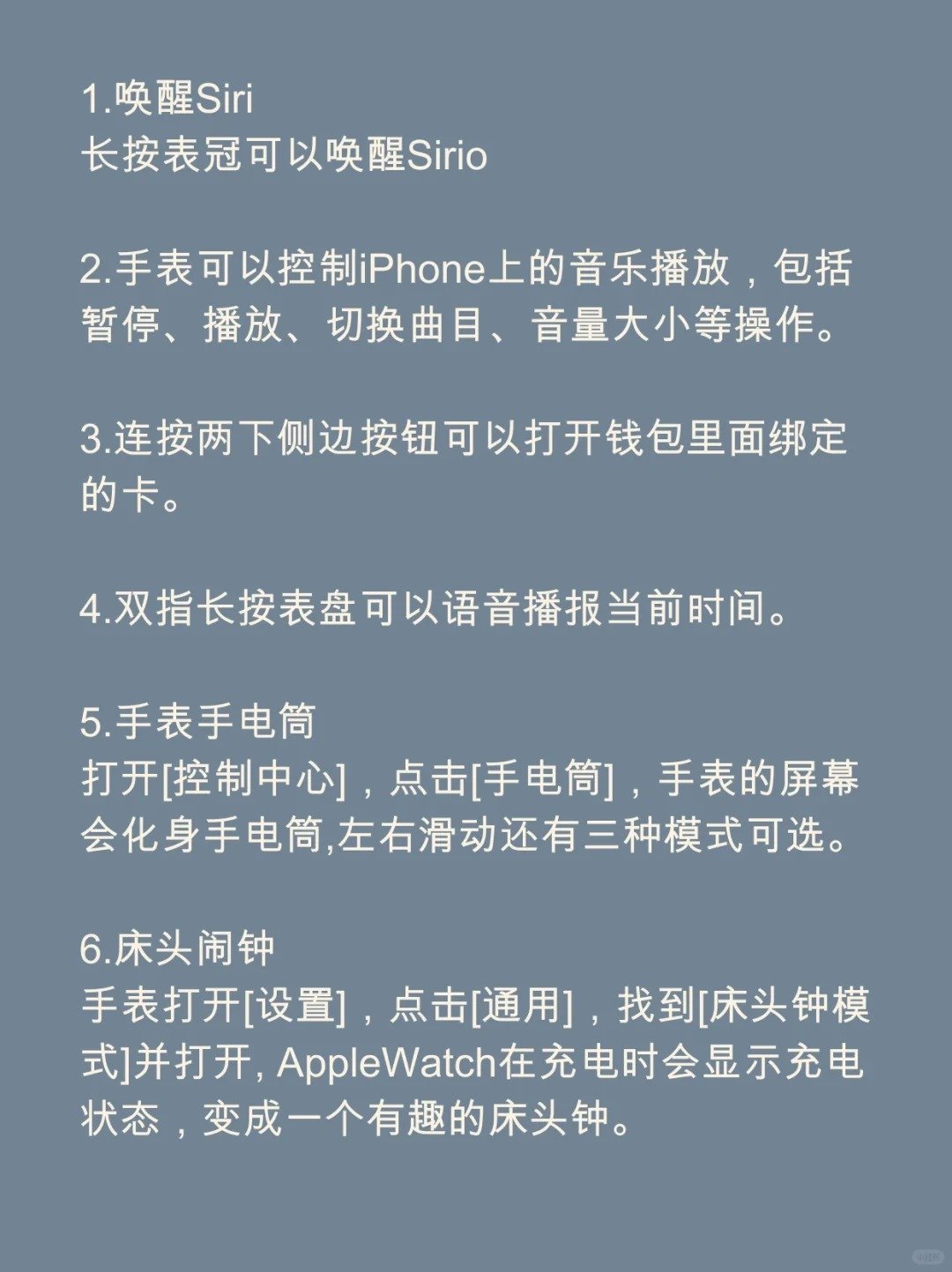 1.唤醒Siri
长按表冠可以唤醒Sirio

2.手表可以控制iPhone上的音乐播放，包括暂停、播放、切换曲目、音量大小等操作。

3.连按两下侧边按钮可以打开钱包里面绑定的卡。

4.双指长按表盘可以语音播报当前时间。

5.手表手电筒
打开[控制中心]，点击[手电筒]，手表的屏幕会化身手电筒,左右滑动还有三种模式可选。

6.床头闹钟
手表打开[设置]，点击[通用]，找到[床头钟模式]并打开, AppleWatch在充电时会显示充电状态，变成一个有趣的床头钟。